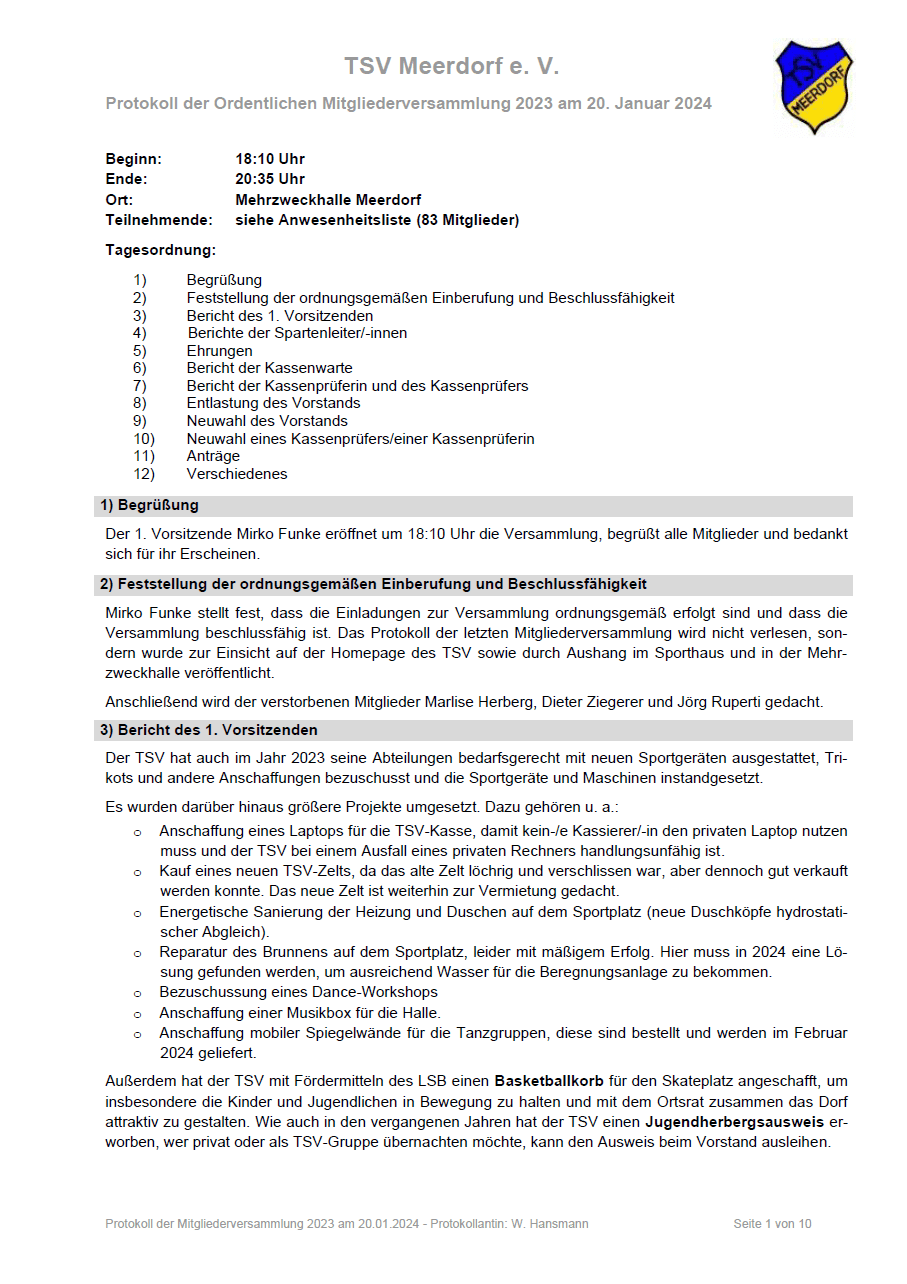 TSV Meerdorf e. V.

Protokoll der Ordentlichen Mitgliederversammlung 2023 am 20. Januar 2024

TSV MEERDORF

Beginn: 18:10 Uhr
Ende: 20:35 Uhr
Ort: Mehrzweckhalle Meerdorf
Teilnehmende: siehe Anwesenheitsliste (83 Mitglieder)

Tagesordnung:

1) Begrüßung
2) Feststellung der ordnungsgemäßen Einberufung und Beschlussfähigkeit
3) Bericht des 1. Vorsitzenden
4) Berichte der Spartenleiter/-innen
5) Ehrungen
6) Bericht der Kassenwarte
7) Bericht der Kassenprüferin und des Kassenprüfers
8) Entlastung des Vorstands
9) Neuwahl des Vorstands
10) Neuwahl eines Kassenprüfers/einer Kassenprüferin
11) Anträge
12) Verschiedenes

1) Begrüßung

Der 1. Vorsitzende Mirko Funke eröffnet um 18:10 Uhr die Versammlung, begrüßt alle Mitglieder und bedankt sich für ihr Erscheinen.

2) Feststellung der ordnungsgemäßen Einberufung und Beschlussfähigkeit

Mirko Funke stellt fest, dass die Einladungen zur Versammlung ordnungsgemäß erfolgt sind und dass die Versammlung beschlussfähig ist. Das Protokoll der letzten Mitgliederversammlung wird nicht verlesen, sondern wurde zur Einsicht auf der Homepage des TSV sowie durch Aushang im Sporthaus und in der Mehrzweckhalle veröffentlicht.

Anschließend wird der verstorbenen Mitglieder Marlise Herberg, Dieter Ziegerer und Jörg Ruperti gedacht.

3) Bericht des 1. Vorsitzenden

Der TSV hat auch im Jahr 2023 seine Abteilungen bedarfsgerecht mit neuen Sportgeräten ausgestattet, Trikots und andere Anschaffungen bezuschusst und die Sportgeräte und Maschinen instandgesetzt.

Es wurden darüber hinaus größere Projekte umgesetzt. Dazu gehören u. a.:
o Anschaffung eines Laptops für die TSV-Kasse, damit kein-/e Kassierer/-in den privaten Laptop nutzen muss und der TSV bei einem Ausfall eines privaten Rechners handlungsunfähig ist.
o Kauf eines neuen TSV-Zelts, da das alte Zelt löchrig und verschlissen war, aber dennoch gut verkauft werden konnte. Das neue Zelt ist weiterhin zur Vermietung gedacht.
o Energetische Sanierung der Heizung und Duschen auf dem Sportplatz (neue Duschköpfe hydrostatischer Abgleich).
o Reparatur des Brunnens auf dem Sportplatz, leider mit mäßigem Erfolg. Hier muss in 2024 eine Lösung gefunden werden, um ausreichend Wasser für die Beregnungsanlage zu bekommen.
o Bezuschussung eines Dance-Workshops
o Anschaffung einer Musikbox für die Halle.
o Anschaffung mobiler Spiegelwände für die Tanzgruppen, diese sind bestellt und werden im Februar 2024 geliefert.

Außerdem hat der TSV mit Fördermitteln des LSB einen Basketballkorb für den Skateplatz angeschafft, um insbesondere die Kinder und Jugendlichen in Bewegung zu halten und mit dem Ortsrat zusammen das Dorf attraktiv zu gestalten. Wie auch in den vergangenen Jahren hat der TSV einen Jugendherbergsausweis erworben, wer privat oder als TSV-Gruppe übernachten möchte, kann den Ausweis beim Vorstand ausleihen.

Protokoll der Mitgliederversammlung 2023 am 20.01.2024 - Protokollantin: W. Hansmann Seite 1 von 10